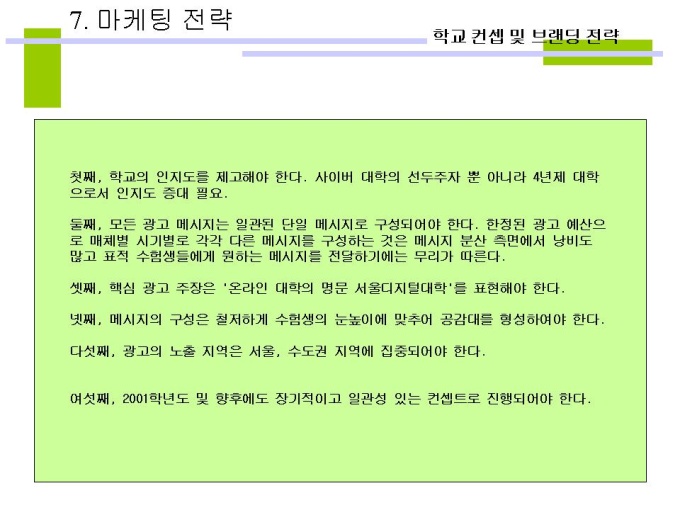 7. 마케팅 전략

학교 컨셉 및 브랜딩 전략

첫째, 학교의 인지도를 제고해야 한다. 사이버 대학의 선두주자 뿐 아니라 4년제 대학으로서 인지도 증대 필요.

둘째, 모든 광고 메시지는 일관된 단일 메시지로 구성되어야 한다. 한정된 광고 예산으로 매체별 시기별로 각각 다른 메시지를 구성하는 것은 메시지 분산 측면에서 낭비도 많고 표적 수험생들에게 원하는 메시지를 전달하기에는 무리가 따른다.

셋째, 핵심 광고 주장은 '온라인 대학의 명문 서울디지털대학'를 표현해야 한다.

넷째, 메시지의 구성은 철저하게 수험생의 눈높이에 맞추어 공감대를 형성하여야 한다.

다섯째, 광고의 노출 지역은 서울, 수도권 지역에 집중되어야 한다.

여섯째, 2001학년도 및 향후에도 장기적이고 일관성 있는 컨셉트로 진행되어야 한다.